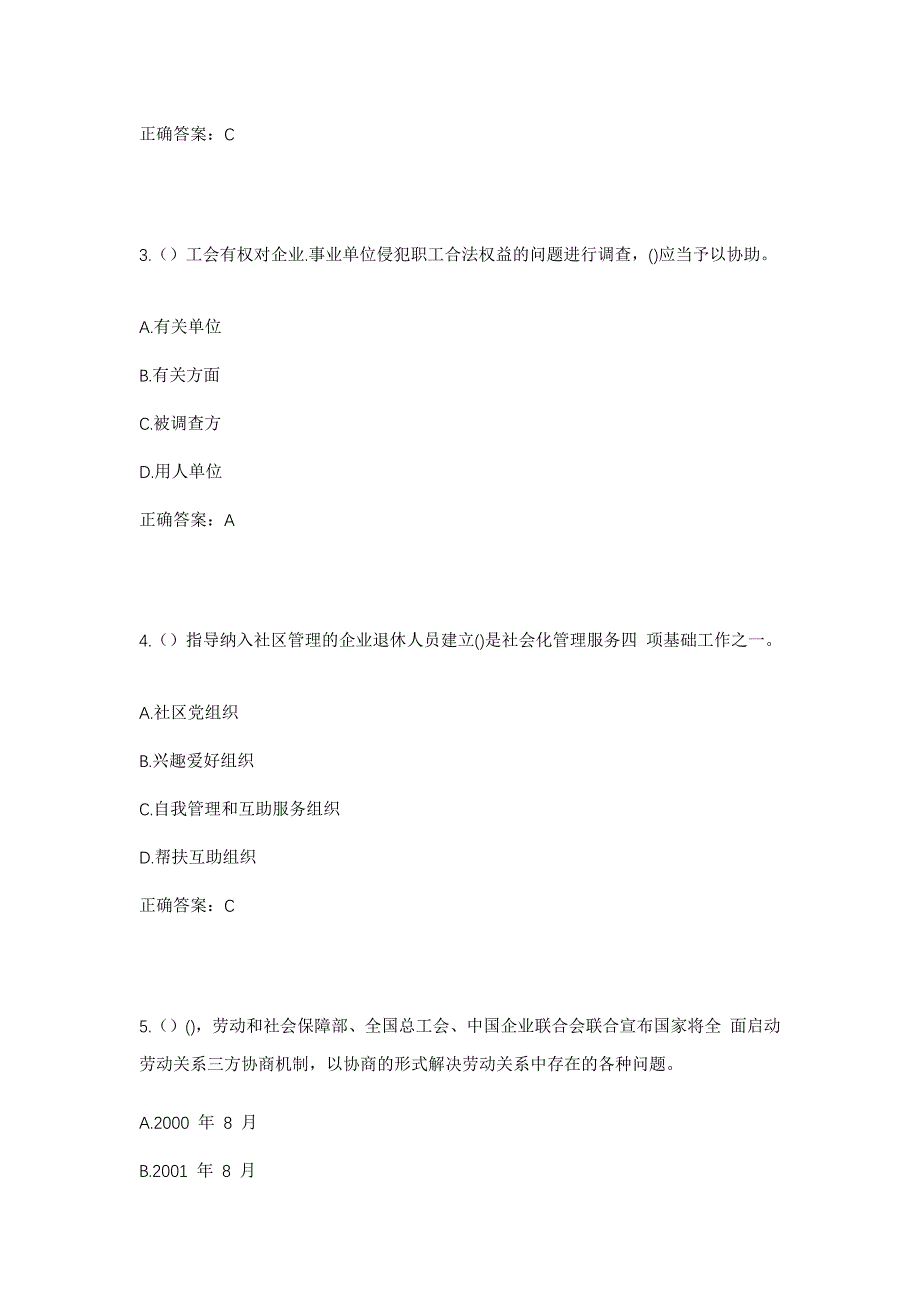 正确答案：C

3.（）工会有权对企业.事业单位侵犯职工合法权益的问题进行调查，()应当予以协助。

A.有关单位

B.有关方面

C.被调查方

D.用人单位

正确答案：A

4.（）指导纳入社区管理的企业退休人员建立()是社会化管理服务四 项基础工作之一。

A.社区党组织

B.兴趣爱好组织

C.自我管理和互助服务组织

D.帮扶互助组织

正确答案：C

5.（）()，劳动和社会保障部、全国总工会、中国企业联合会联合宣布国家将全 面启动劳动关系三方协商机制，以协商的形式解决劳动关系中存在的各种问题。

A.2000 年 8 月

B.2001 年 8 月